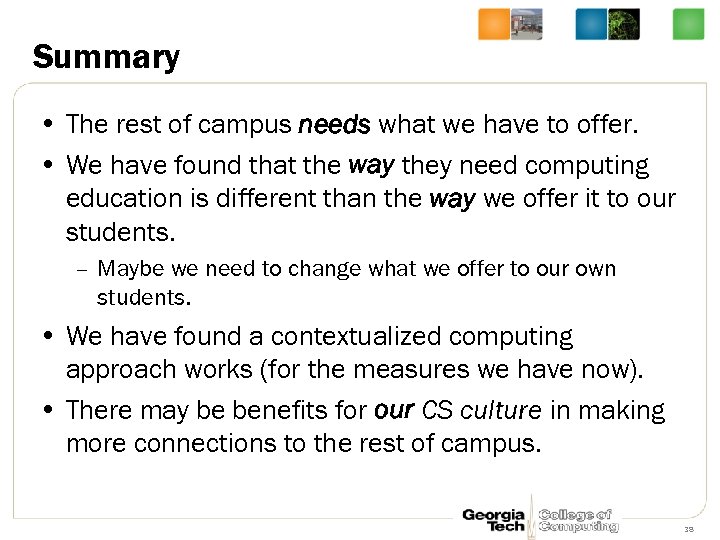 Summary

• The rest of campus needs what we have to offer.

• We have found that the way they need computing education is different than the way we offer it to our students.

– Maybe we need to change what we offer to our own students.

• We have found a contextualized computing approach works (for the measures we have now).

• There may be benefits for our CS culture in making more connections to the rest of campus.

Georgia Tech College of Computing

38